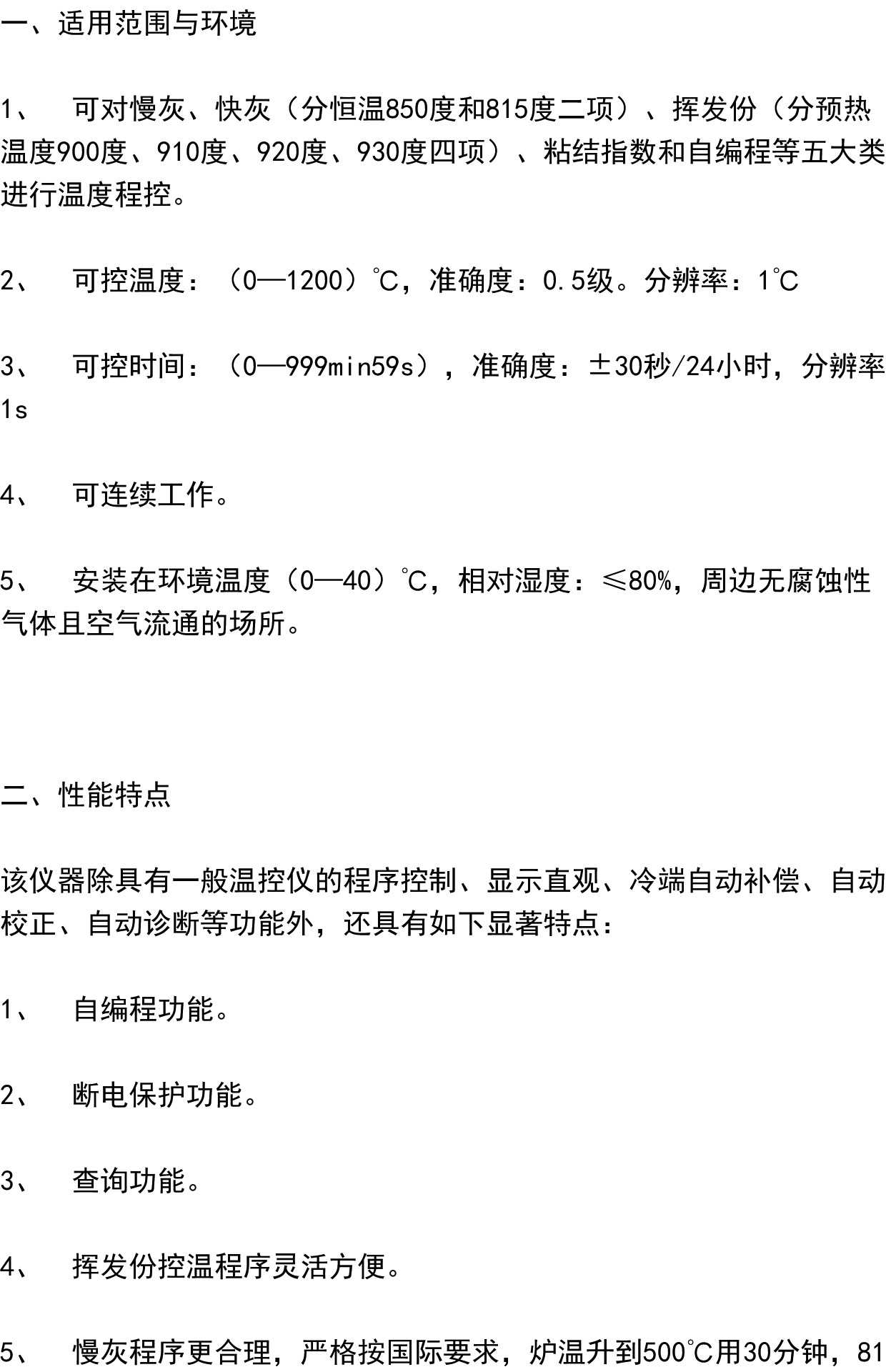 一、适用范围与环境

1、 可对慢灰、快灰（分恒温850度和815度二项）、挥发份（分预热温度900度、910度、920度、930度四项）、粘结指数和自编程等五大类进行温度程控。

2、 可控温度：（0—1200）℃，准确度：0.5级。分辨率：1℃

3、 可控时间：（0—999min59s），准确度：±30秒/24小时，分辨率1s

4、 可连续工作。

5、 安装在环境温度（0—40）℃，相对湿度：≤80%，周边无腐蚀性气体且空气流通的场所。

二、性能特点

该仪器除具有一般温控仪的程序控制、显示直观、冷端自动补偿、自动校正、自动诊断等功能外，还具有如下显著特点：

1、 自编程功能。

2、 断电保护功能。

3、 查询功能。

4、 挥发份控温程序灵活方便。

5、 慢灰程序更合理，严格按国际要求，炉温升到500℃用30分钟，81